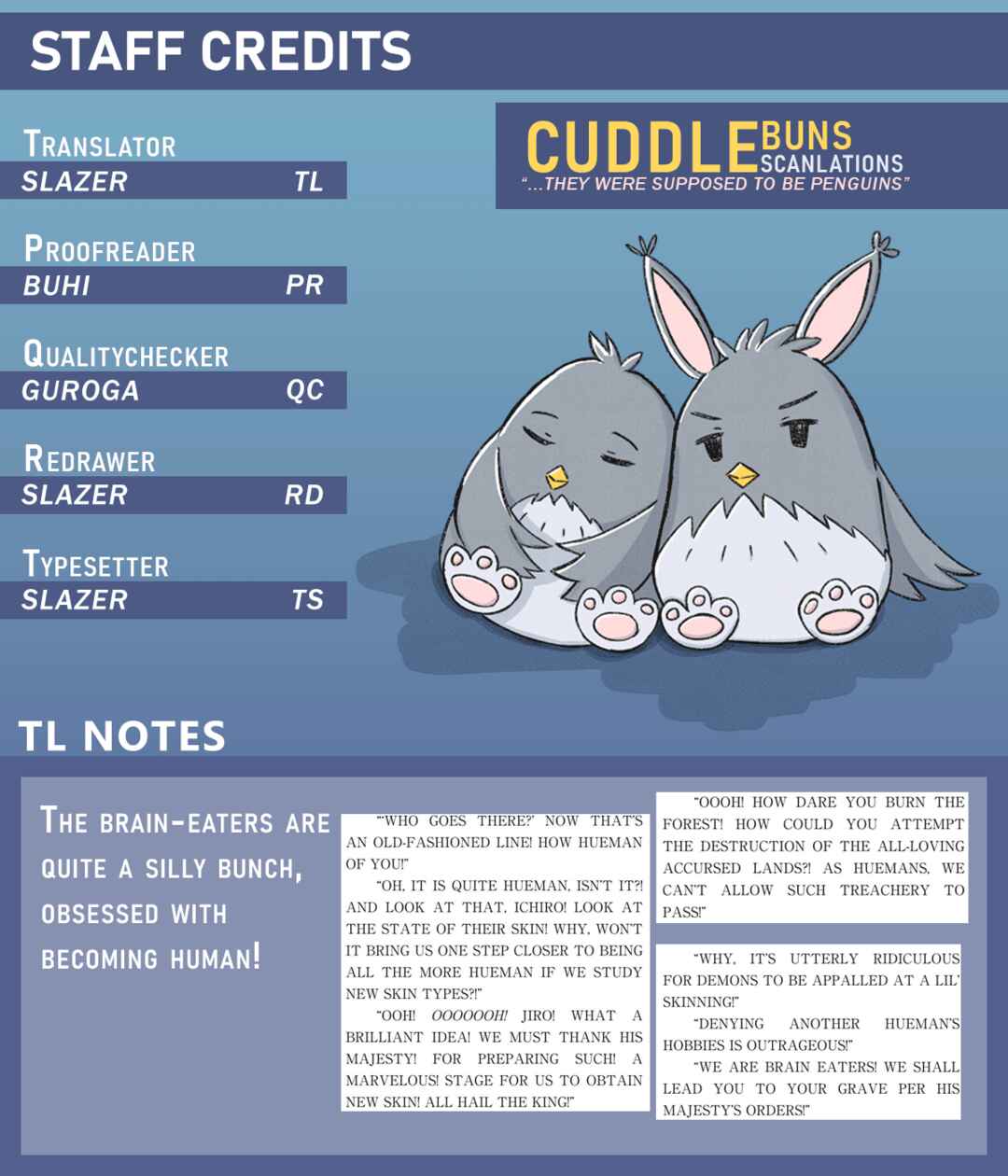 STAFF CREDITS

TRANSLATOR
SLAZER TL

PROOFREADER
BUHI PR

QUALITYCHECKER
GUROGA QC

REDRAWER
SLAZER RD

TYPESETTER
SLAZER TS

CUDDLEBUNS SCANLATIONS
"...THEY WERE SUPPOSED TO BE PENGUINS"

TL NOTES

THE BRAIN-EATERS ARE QUITE A SILLY BUNCH, OBSESSED WITH BECOMING HUMAN!

"'WHO GOES THERE?' NOW THAT'S AN OLD-FASHIONED LINE! HOW HUEMAN OF YOU!"

"OH, IT IS QUITE HUEMAN, ISN'T IT?! AND LOOK AT THAT, ICHIRO! LOOK AT THE STATE OF THEIR SKIN! WHY, WON'T IT BRING US ONE STEP CLOSER TO BEING ALL THE MORE HUEMAN IF WE STUDY NEW SKIN TYPES?!"

"OOH! OOOOOOH! JIRO! WHAT A BRILLIANT IDEA! WE MUST THANK HIS MAJESTY! FOR PREPARING SUCH! A MARVELOUS! STAGE FOR US TO OBTAIN NEW SKIN! ALL HAIL THE KING!"

"OOOH! HOW DARE YOU BURN THE FOREST! HOW COULD YOU ATTEMPT THE DESTRUCTION OF THE ALL-LOVING ACCURSED LANDS?! AS HUEMANS, WE CAN'T ALLOW SUCH TREACHERY TO PASS!"

"WHY, IT'S UTTERLY RIDICULOUS FOR DEMONS TO BE APPALLED AT A LIL' SKINNING!"

"DENYING ANOTHER HUEMAN'S HOBBIES IS OUTRAGEOUS!"

"WE ARE BRAIN EATERS! WE SHALL LEAD YOU TO YOUR GRAVE PER HIS MAJESTY'S ORDERS!"